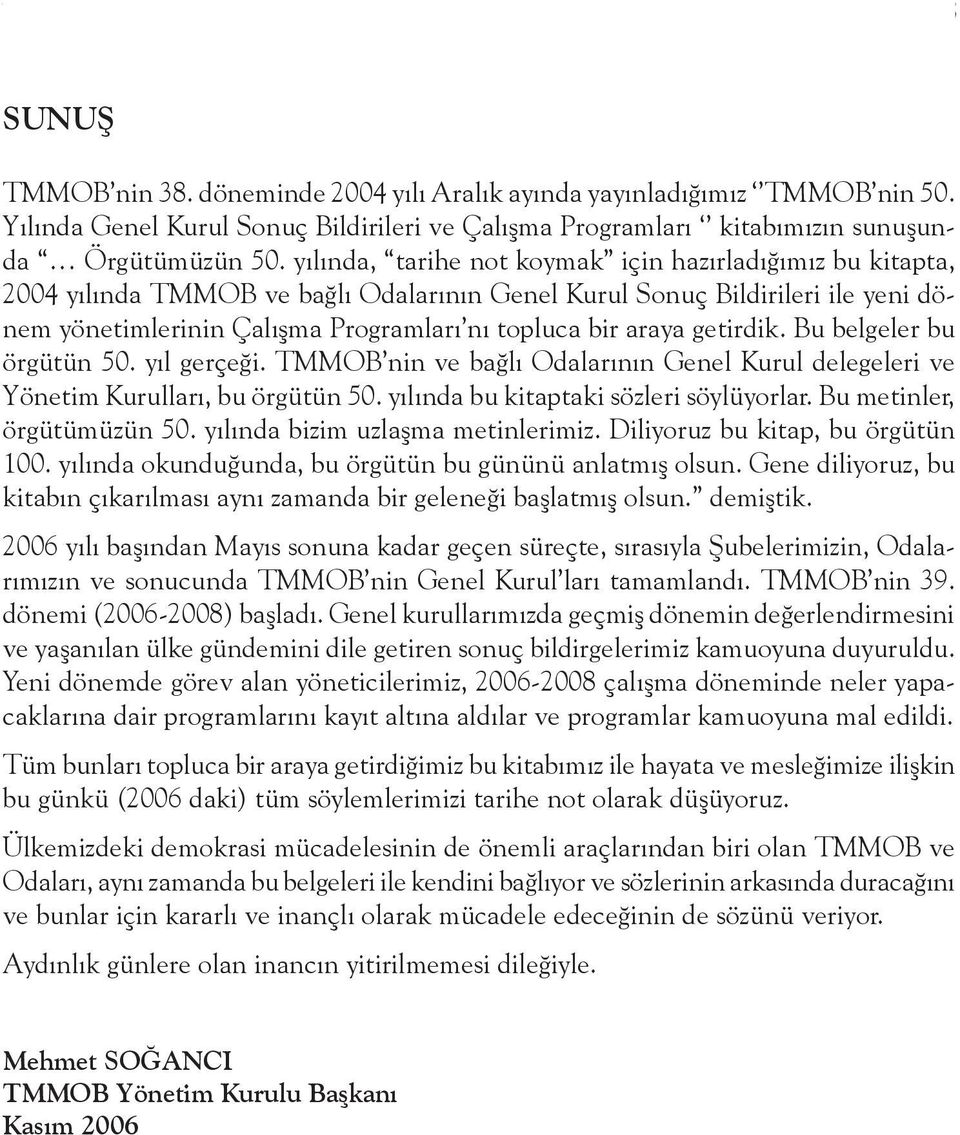 SUNUŞ

TMMOB'nin 38. döneminde 2004 yılı Aralık ayında yayınladığımız "TMMOB'nin 50. Yılında Genel Kurul Sonuç Bildirileri ve Çalışma Programları " kitabımızın sunuşunda "… Örgütümüzün 50. yılında, "tarihe not koymak" için hazırladığımız bu kitapta, 2004 yılında TMMOB ve bağlı Odalarının Genel Kurul Sonuç Bildirileri ile yeni dönem yönetimlerinin Çalışma Programları'nı topluca bir araya getirdik. Bu belgeler bu örgütün 50. yıl gerçeği. TMMOB'nin ve bağlı Odalarının Genel Kurul delegeleri ve Yönetim Kurulları, bu örgütün 50. yılında bu kitaptaki sözleri söylüyorlar. Bu metinler, örgütümüzün 50. yılında bizim uzlaşma metinlerimiz. Diliyoruz bu kitap, bu örgütün 100. yılında okunduğunda, bu örgütün bu gününü anlatmış olsun. Gene diliyoruz, bu kitabın çıkarılması aynı zamanda bir geleneği başlatmış olsun." demiştik.

2006 yılı başından Mayıs sonuna kadar geçen süreçte, sırasıyla Şubelerimizin, Odalarımızın ve sonucunda TMMOB'nin Genel Kurul'ları tamamlandı. TMMOB'nin 39. dönemi (2006-2008) başladı. Genel kurullarımızda geçmiş dönemin değerlendirmesini ve yaşanılan ülke gündemini dile getiren sonuç bildirgelerimiz kamuoyuna duyuruldu. Yeni dönemde görev alan yöneticilerimiz, 2006-2008 çalışma döneminde neler yapacaklarına dair programlarını kayıt altına aldılar ve programlar kamuoyuna mal edildi.

Tüm bunları topluca bir araya getirdiğimiz bu kitabımız ile hayata ve mesleğimize ilişkin bu günkü (2006 daki) tüm söylemlerimizi tarihe not olarak düşüyoruz.

Ülkemizdeki demokrasi mücadelesinin de önemli araçlarından biri olan TMMOB ve Odaları, aynı zamanda bu belgeleri ile kendini bağlıyor ve sözlerinin arkasında duracağını ve bunlar için kararlı ve inançlı olarak mücadele edeceğinin de sözünü veriyor.

Aydınlık günlere olan inancın yitirilmemesi dileğiyle.

Mehmet SOĞANCI
TMMOB Yönetim Kurulu Başkanı
Kasım 2006